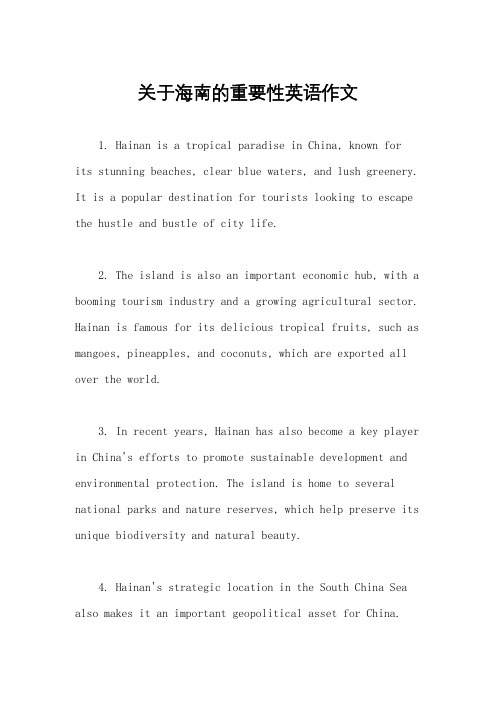 关于海南的重要性英语作文

1. Hainan is a tropical paradise in China, known for its stunning beaches, clear blue waters, and lush greenery. It is a popular destination for tourists looking to escape the hustle and bustle of city life.

2. The island is also an important economic hub, with a booming tourism industry and a growing agricultural sector. Hainan is famous for its delicious tropical fruits, such as mangoes, pineapples, and coconuts, which are exported all over the world.

3. In recent years, Hainan has also become a key player in China's efforts to promote sustainable development and environmental protection. The island is home to several national parks and nature reserves, which help preserve its unique biodiversity and natural beauty.

4. Hainan's strategic location in the South China Sea also makes it an important geopolitical asset for China.